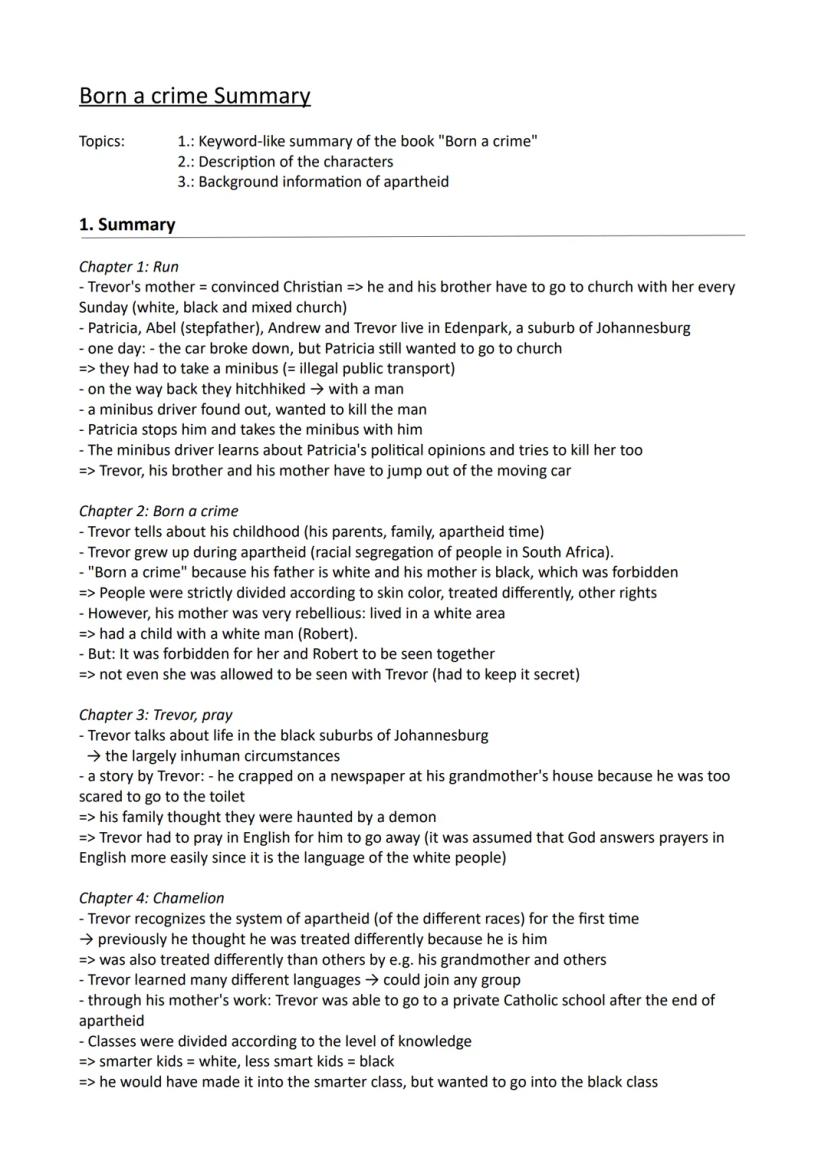 Born a crime Summary

Topics: 1.: Keyword-like summary of the book "Born a crime"
2.: Description of the characters
3.: Background information of apartheid

1. Summary

Chapter 1: Run
- Trevor's mother = convinced Christian => he and his brother have to go to church with her every Sunday (white, black and mixed church)
- Patricia, Abel (stepfather), Andrew and Trevor live in Edenpark, a suburb of Johannesburg
- one day: - the car broke down, but Patricia still wanted to go to church
=> they had to take a minibus (= illegal public transport)
- on the way back they hitchhiked → with a man
- a minibus driver found out, wanted to kill the man
- Patricia stops him and takes the minibus with him
- The minibus driver learns about Patricia's political opinions and tries to kill her too
=> Trevor, his brother and his mother have to jump out of the moving car

Chapter 2: Born a crime
- Trevor tells about his childhood (his parents, family, apartheid time)
- Trevor grew up during apartheid (racial segregation of people in South Africa).
- "Born a crime" because his father is white and his mother is black, which was forbidden
=> People were strictly divided according to skin color, treated differently, other rights
- However, his mother was very rebellious: lived in a white area
=> had a child with a white man (Robert).
- But: It was forbidden for her and Robert to be seen together
=> not even she was allowed to be seen with Trevor (had to keep it secret)

Chapter 3: Trevor, pray
- Trevor talks about life in the black suburbs of Johannesburg
→ the largely inhuman circumstances
- a story by Trevor: - he crapped on a newspaper at his grandmother's house because he was too scared to go to the toilet
=> his family thought they were haunted by a demon
=> Trevor had to pray in English for him to go away (it was assumed that God answers prayers in English more easily since it is the language of the white people)

Chapter 4: Chamelion
- Trevor recognizes the system of apartheid (of the different races) for the first time
→ previously he thought he was treated differently because he is him
=> was also treated differently than others by e.g. his grandmother and others
- Trevor learned many different languages → could join any group
- through his mother's work: Trevor was able to go to a private Catholic school after the end of apartheid
- Classes were divided according to the level of knowledge
=> smarter kids = white, less smart kids = black
=> he would have made it into the smarter class, but wanted to go into the black class